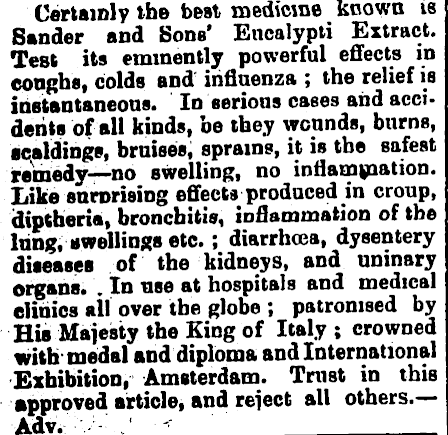 Certainly the best medicine known is Sander and Sons' Eucalypti Extract. Test its eminently powerful effects in coughs, colds and influenza ; the relief is instantaneous. In serious cases and accidents of all kinds, be they wounds, burns, scaldings, bruises, sprains, it is the safest remedy—no swelling, no inflammation. Like surprising effects produced in croup, diptheria, bronchitis, inflammation of the lung, swellings etc. ; diarrhœa, dysentery diseases of the kidneys, and uninary organs. In use at hospitals and medical clinics all over the globe ; patronised by His Majesty the King of Italy ; crowned with medal and diploma and International Exhibition, Amsterdam. Trust in this approved article, and reject all others.—Adv.